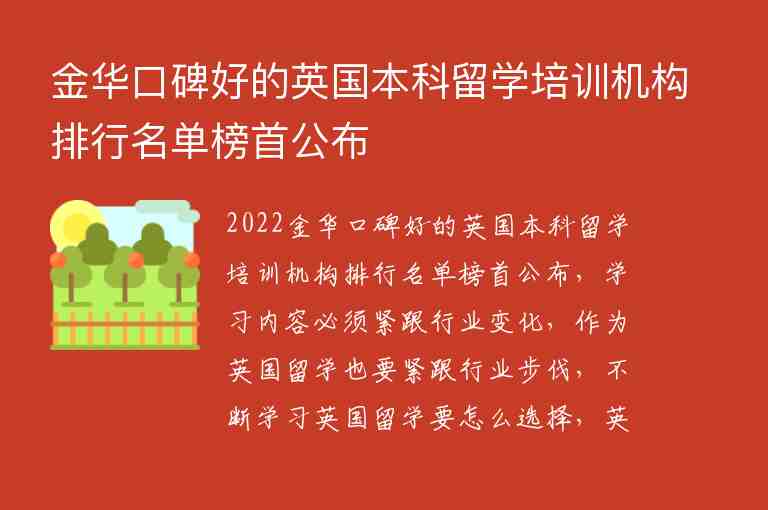 金华口碑好的英国本科留学培训机构排行名单榜首公布

2022金华口碑好的英国本科留学培训机构排行名单榜首公布，学习内容必须紧跟行业变化，作为英国留学也要紧跟行业步伐，不断学习英国留学要怎么选择，英